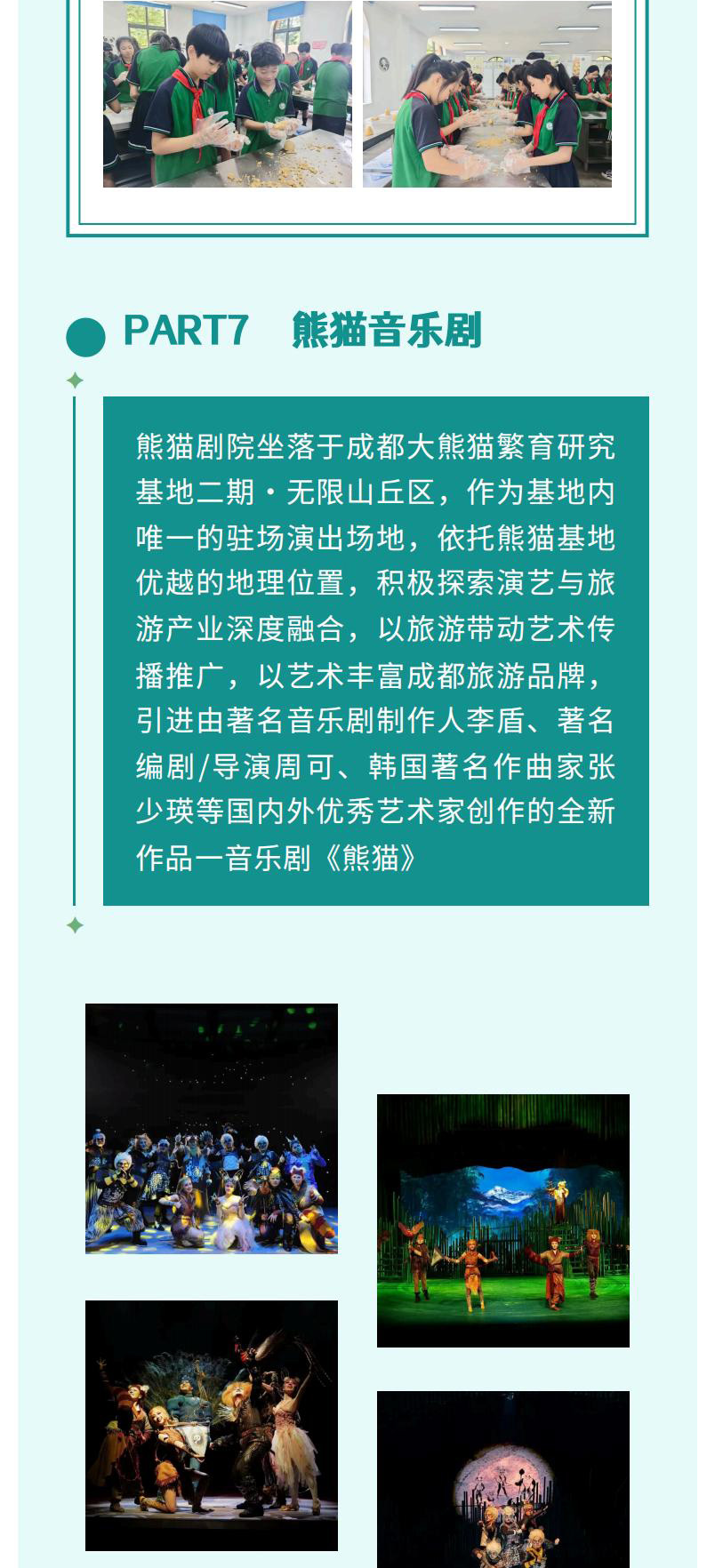 PART7 熊猫音乐剧

熊猫剧院坐落于成都大熊猫繁育研究基地二期·无限山丘区，作为基地内唯一的驻场演出场地，依托熊猫基地优越的地理位置，积极探索演艺与旅游产业深度融合，以旅游带动艺术传播推广，以艺术丰富成都旅游品牌，引进由著名音乐剧制作人李盾、著名编剧/导演周可、韩国著名作曲家张少瑛等国内外优秀艺术家创作的全新作品一音乐剧《熊猫》